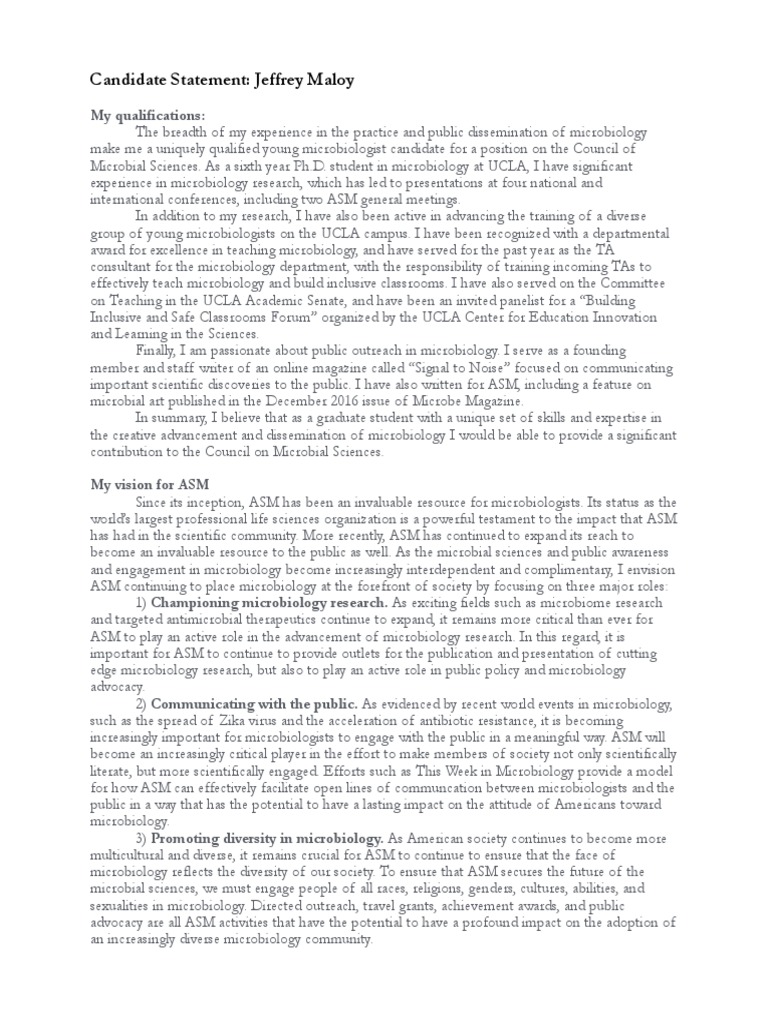 Candidate Statement: Jeffrey Maloy

My qualifications:

The breadth of my experience in the practice and public dissemination of microbiology make me a uniquely qualified young microbiologist candidate for a position on the Council of Microbial Sciences. As a sixth year Ph.D. student in microbiology at UCLA, I have significant experience in microbiology research, which has led to presentations at four national and international conferences, including two ASM general meetings.

In addition to my research, I have also been active in advancing the training of a diverse group of young microbiologists on the UCLA campus. I have been recognized with a departmental award for excellence in teaching microbiology, and have served for the past year as the TA consultant for the microbiology department, with the responsibility of training incoming TAs to effectively teach microbiology and build inclusive classrooms. I have also served on the Committee on Teaching in the UCLA Academic Senate, and have been an invited panelist for a "Building Inclusive and Safe Classrooms Forum" organized by the UCLA Center for Education Innovation and Learning in the Sciences.

Finally, I am passionate about public outreach in microbiology. I serve as a founding member and staff writer of an online magazine called "Signal to Noise" focused on communicating important scientific discoveries to the public. I have also written for ASM, including a feature on microbial art published in the December 2016 issue of Microbe Magazine.

In summary, I believe that as a graduate student with a unique set of skills and expertise in the creative advancement and dissemination of microbiology I would be able to provide a significant contribution to the Council on Microbial Sciences.

My vision for ASM

Since its inception, ASM has been an invaluable resource for microbiologists. Its status as the world's largest professional life sciences organization is a powerful testament to the impact that ASM has had in the scientific community. More recently, ASM has continued to expand its reach to become an invaluable resource to the public as well. As the microbial sciences and public awareness and engagement in microbiology become increasingly interdependent and complimentary, I envision ASM continuing to place microbiology at the forefront of society by focusing on three major roles:

1) Championing microbiology research. As exciting fields such as microbiome research and targeted antimicrobial therapeutics continue to expand, it remains more critical than ever for ASM to play an active role in the advancement of microbiology research. In this regard, it is important for ASM to continue to provide outlets for the publication and presentation of cutting edge microbiology research, but also to play an active role in public policy and microbiology advocacy.

2) Communicating with the public. As evidenced by recent world events in microbiology, such as the spread of Zika virus and the acceleration of antibiotic resistance, it is becoming increasingly important for microbiologists to engage with the public in a meaningful way. ASM will become an increasingly critical player in the effort to make members of society not only scientifically literate, but more scientifically engaged. Efforts such as This Week in Microbiology provide a model for how ASM can effectively facilitate open lines of communcation between microbiologists and the public in a way that has the potential to have a lasting impact on the attitude of Americans toward microbiology.

3) Promoting diversity in microbiology. As American society continues to become more multicultural and diverse, it remains crucial for ASM to continue to ensure that the face of microbiology reflects the diversity of our society. To ensure that ASM secures the future of the microbial sciences, we must engage people of all races, religions, genders, cultures, abilities, and sexualities in microbiology. Directed outreach, travel grants, achievement awards, and public advocacy are all ASM activities that have the potential to have a profound impact on the adoption of an increasingly diverse microbiology community.